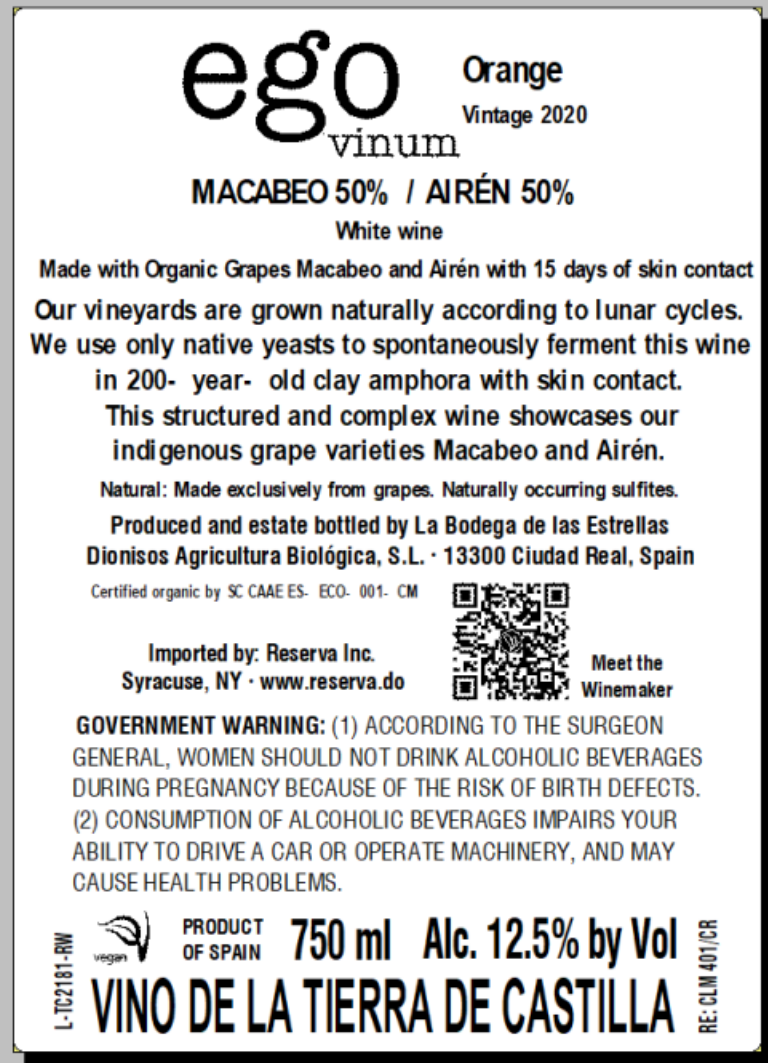 ego
vinum

Orange
Vintage 2020

MACABEO 50% / AIRÉN 50%
White wine

Made with Organic Grapes Macabeo and Airén with 15 days of skin contact

Our vineyards are grown naturally according to lunar cycles. We use only native yeasts to spontaneously ferment this wine in 200- year- old clay amphora with skin contact. This structured and complex wine showcases our indigenous grape varieties Macabeo and Airén.

Natural: Made exclusively from grapes. Naturally occurring sulfites.

Produced and estate bottled by La Bodega de las Estrellas
Dionisos Agricultura Biológica, S.L. · 13300 Ciudad Real, Spain

Certified organic by SC CAAE ES- ECO- 001- CM

Imported by: Reserva Inc.
Syracuse, NY · www.reserva.do

Meet the Winemaker

GOVERNMENT WARNING: (1) ACCORDING TO THE SURGEON GENERAL, WOMEN SHOULD NOT DRINK ALCOHOLIC BEVERAGES DURING PREGNANCY BECAUSE OF THE RISK OF BIRTH DEFECTS. (2) CONSUMPTION OF ALCOHOLIC BEVERAGES IMPAIRS YOUR ABILITY TO DRIVE A CAR OR OPERATE MACHINERY, AND MAY CAUSE HEALTH PROBLEMS.

L-TC2181-RW

vegan

PRODUCT OF SPAIN

750 ml Alc. 12.5% by Vol

VINO DE LA TIERRA DE CASTILLA

RE: CLM 401/CR